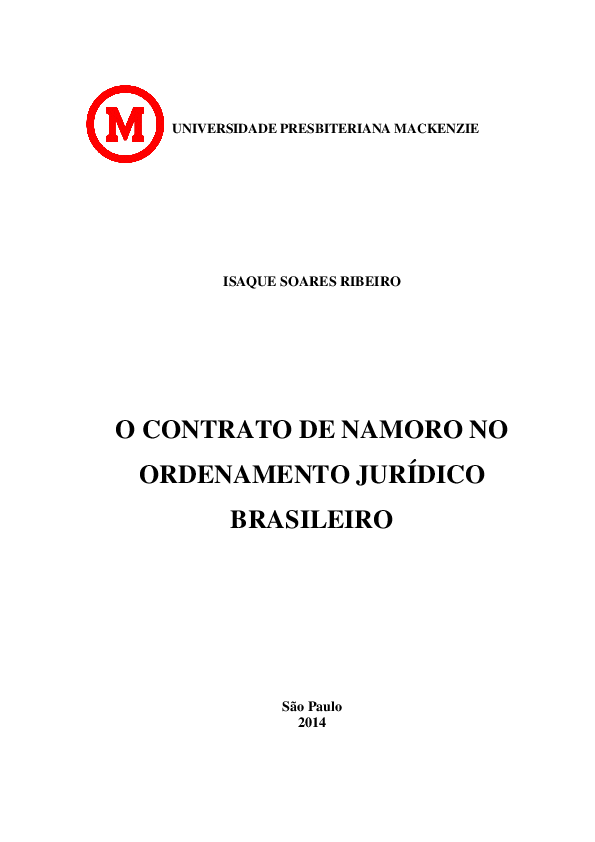 M UNIVERSIDADE PRESBITERIANA MACKENZIE

ISAQUE SOARES RIBEIRO

O CONTRATO DE NAMORO NO ORDENAMENTO JURÍDICO BRASILEIRO

São Paulo
2014